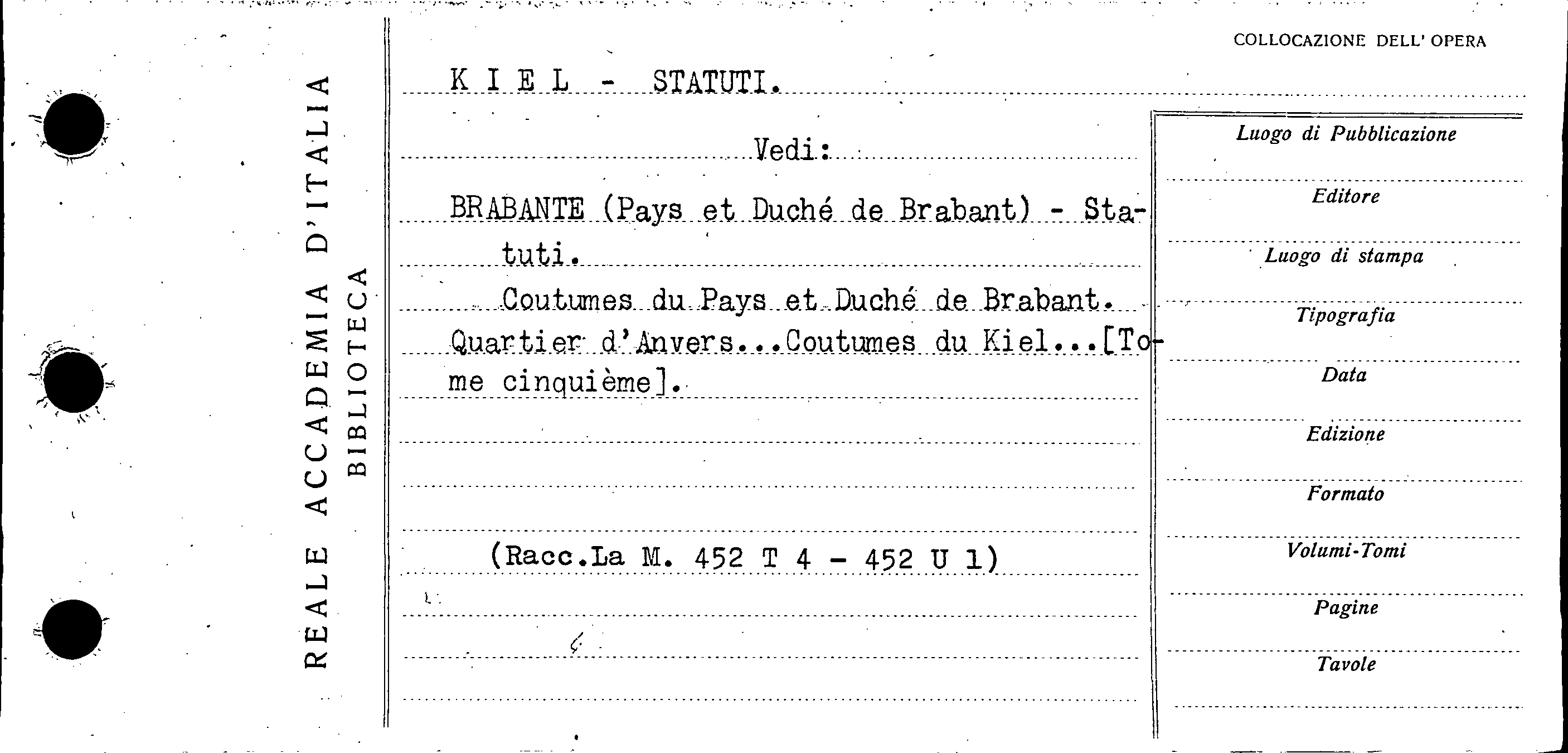 REALE ACCADEMIA D'ITALIA
BIBLIOTECA

COLLOCAZIONE DELL' OPERA

K I E L - STATUTI.

Vedi:

BRABANTE (Pays et Duché de Brabant) - Statuti.

Coutumes du Pays et Duché de Brabant. Quartier d'Anvers...Coutumes du Kiel...[Tome cinquième].

(Racc.La M. 452 T 4 - 452 U 1)

Luogo di Pubblicazione

Editore

Luogo di stampa

Tipografia

Data

Edizione

Formato

Volumi-Tomi

Pagine

Tavole